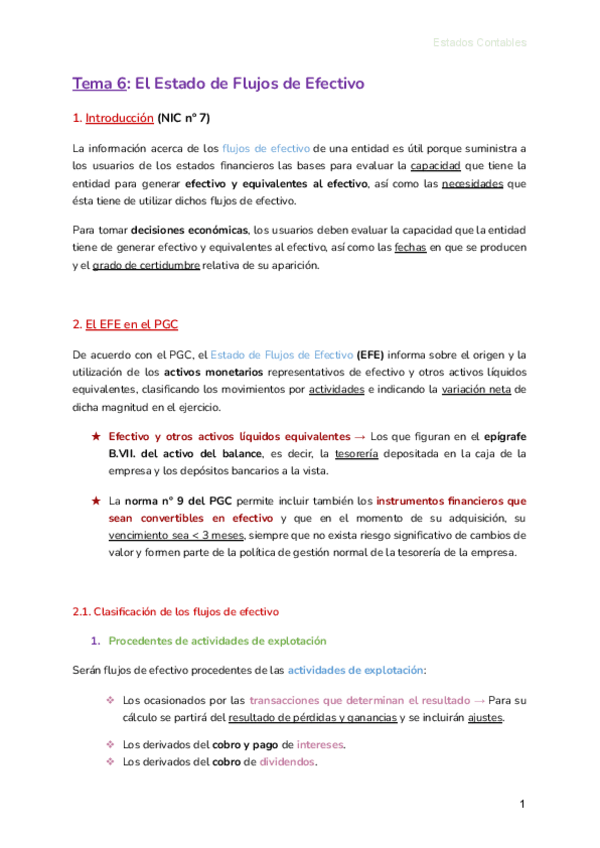 Estados Contables

Tema 6: El Estado de Flujos de Efectivo

1. Introducción (NIC nº 7)

La información acerca de los flujos de efectivo de una entidad es útil porque suministra a los usuarios de los estados financieros las bases para evaluar la capacidad que tiene la entidad para generar efectivo y equivalentes al efectivo, así como las necesidades que ésta tiene de utilizar dichos flujos de efectivo.

Para tomar decisiones económicas, los usuarios deben evaluar la capacidad que la entidad tiene de generar efectivo y equivalentes al efectivo, así como las fechas en que se producen y el grado de certidumbre relativa de su aparición.

2. El EFE en el PGC

De acuerdo con el PGC, el Estado de Flujos de Efectivo (EFE) informa sobre el origen y la utilización de los activos monetarios representativos de efectivo y otros activos líquidos equivalentes, clasificando los movimientos por actividades e indicando la variación neta de dicha magnitud en el ejercicio.

★ Efectivo y otros activos líquidos equivalentes → Los que figuran en el epígrafe B.VII. del activo del balance, es decir, la tesorería depositada en la caja de la empresa y los depósitos bancarios a la vista.

★ La norma nº 9 del PGC permite incluir también los instrumentos financieros que sean convertibles en efectivo y que en el momento de su adquisición, su vencimiento sea < 3 meses, siempre que no exista riesgo significativo de cambios de valor y formen parte de la política de gestión normal de la tesorería de la empresa.

2.1. Clasificación de los flujos de efectivo

1. Procedentes de actividades de explotación

Serán flujos de efectivo procedentes de las actividades de explotación:

❖ Los ocasionados por las transacciones que determinan el resultado → Para su cálculo se partirá del resultado de pérdidas y ganancias y se incluirán ajustes.

❖ Los derivados del cobro y pago de intereses.
❖ Los derivados del cobro de dividendos.

1